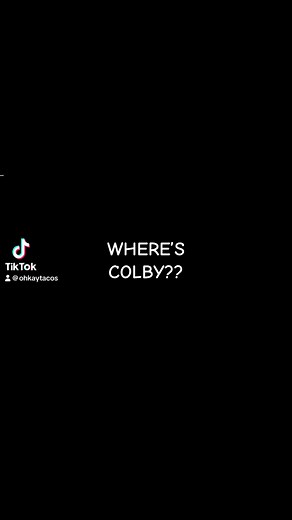 TikTok
@ohkaytacos

WHERE'S COLBY??